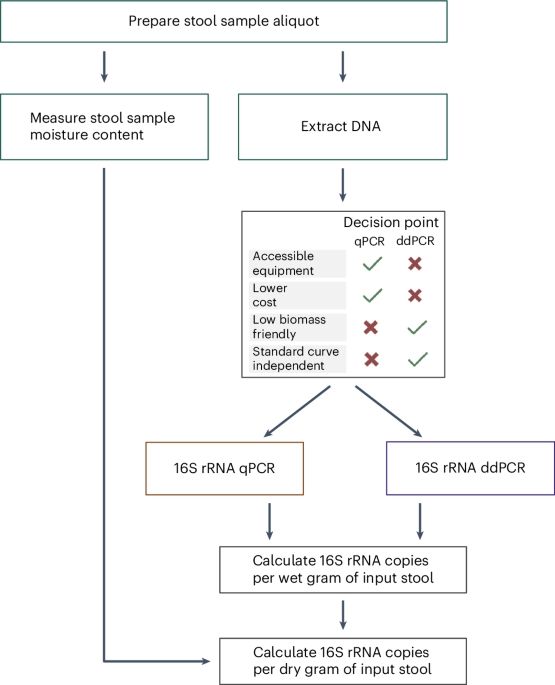 Prepare stool sample aliquot

Measure stool sample moisture content

Extract DNA

Decision point

| | qPCR | ddPCR |
|---|---|---|
| Accessible equipment | ✓ | ✗ |
| Lower cost | ✓ | ✗ |
| Low biomass friendly | ✗ | ✓ |
| Standard curve independent | ✗ | ✓ |

16S rRNA qPCR

16S rRNA ddPCR

Calculate 16S rRNA copies per wet gram of input stool

Calculate 16S rRNA copies per dry gram of input stool